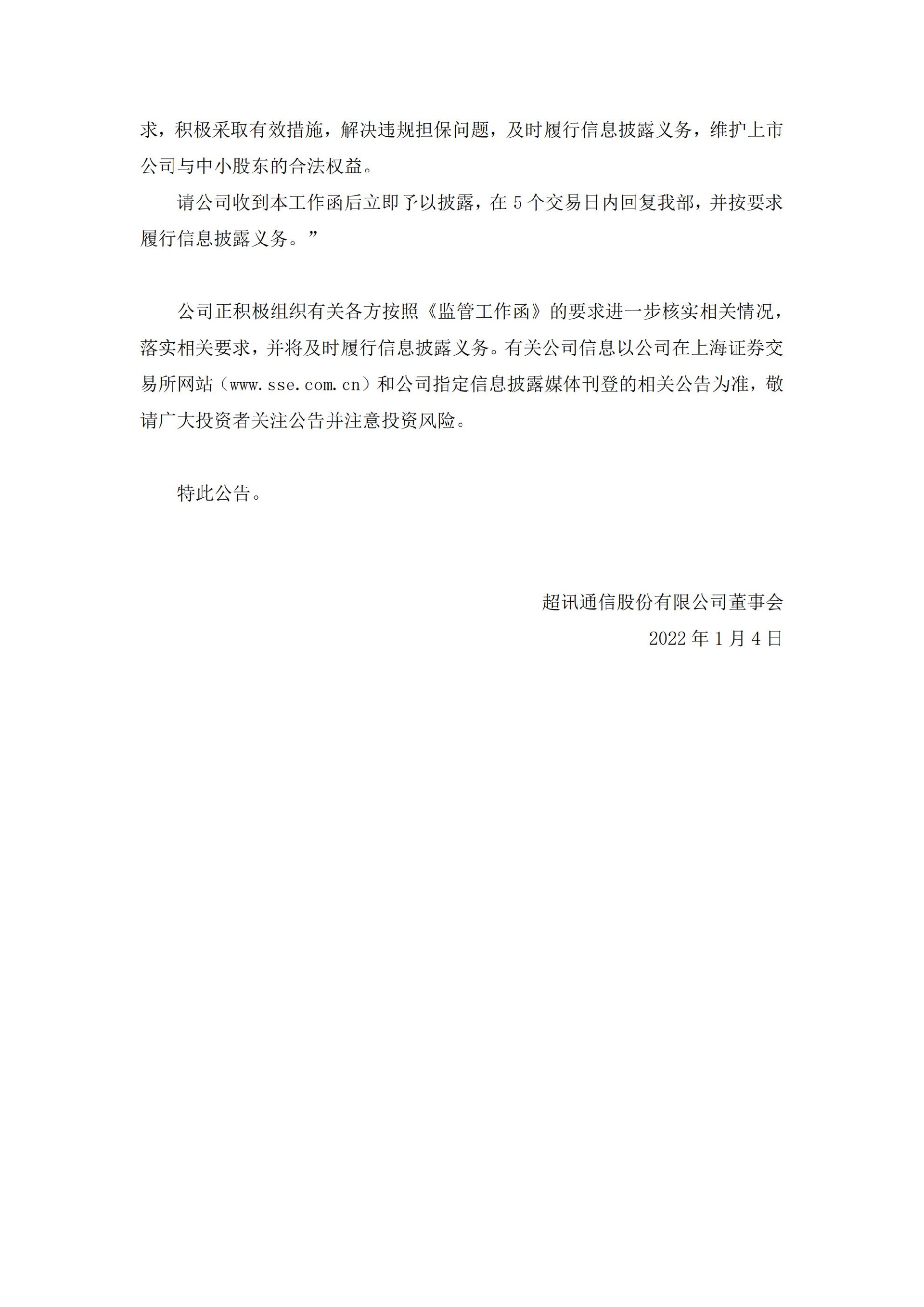 求，积极采取有效措施，解决违规担保问题，及时履行信息披露义务，维护上市公司与中小股东的合法权益。

请公司收到本工作函后立即予以披露，在 5 个交易日内回复我部，并按要求履行信息披露义务。”

公司正积极组织有关各方按照《监管工作函》的要求进一步核实相关情况，落实相关要求，并将及时履行信息披露义务。有关公司信息以公司在上海证券交易所网站（www.sse.com.cn）和公司指定信息披露媒体刊登的相关公告为准，敬请广大投资者关注公告并注意投资风险。

特此公告。

超讯通信股份有限公司董事会

2022 年 1 月 4 日